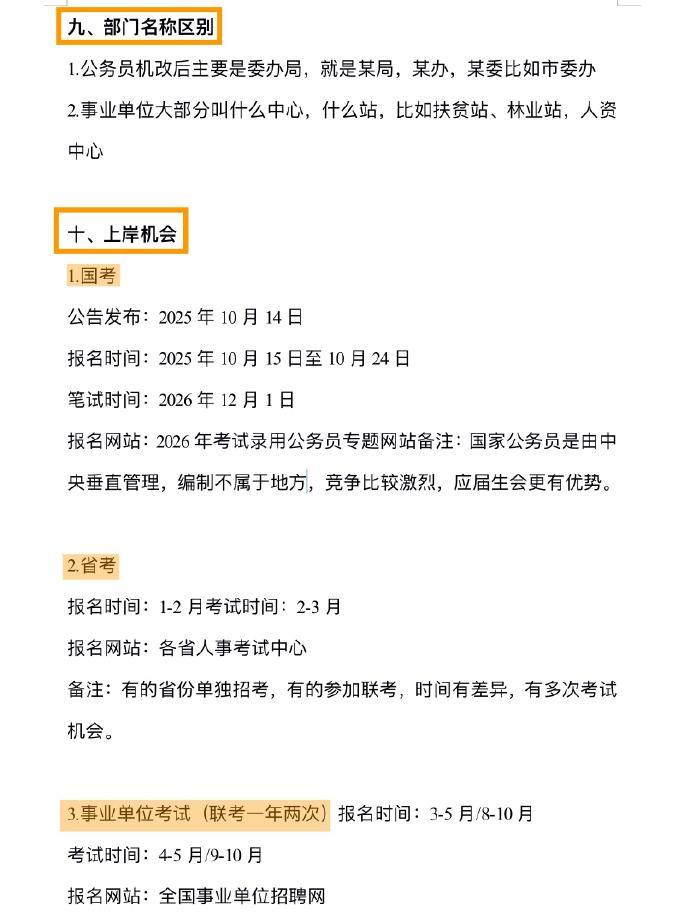 九、部门名称区别

1.公务员机改后主要是委办局，就是某局，某办，某委比如市委办

2.事业单位大部分叫什么中心，什么站，比如扶贫站、林业站，人资中心

十、上岸机会

1.国考

公告发布：2025 年 10 月 14 日

报名时间：2025 年 10 月 15 日至 10 月 24 日

笔试时间：2026 年 12 月 1 日

报名网站：2026 年考试录用公务员专题网站备注：国家公务员是由中央垂直管理，编制不属于地方，竞争比较激烈，应届生会更有优势。

2.省考

报名时间：1-2 月考试时间：2-3 月

报名网站：各省人事考试中心

备注：有的省份单独招考，有的参加联考，时间有差异，有多次考试机会。

3.事业单位考试（联考一年两次）报名时间：3-5 月/8-10 月

考试时间：4-5 月/9-10 月

报名网站：全国事业单位招聘网